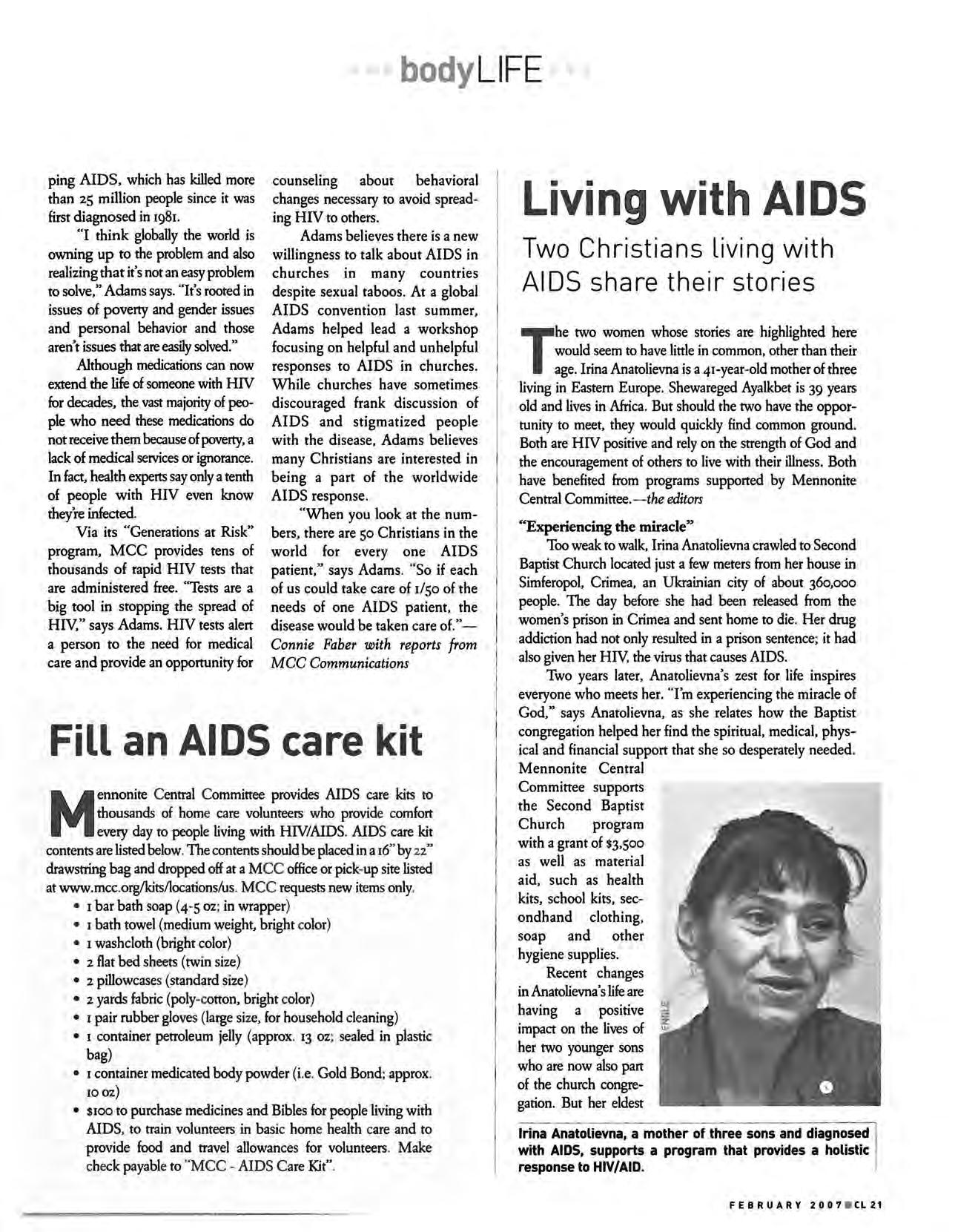 bodyLIFE

ping AIDS, which has killed more than 25 million people since it was first diagnosed in 1981.

"I think globally the world is owning up to the problem and also realizing that it's not an easy problem to solve," Adams says. "It's rooted in issues of poverty and gender issues and personal behavior and those aren't issues that are easily solved."

Although medications can now extend the life of someone with HIV for decades, the vast majority of people who need these medications do not receive them because of poverty, a lack of medical services or ignorance. In fact, health experts say only a tenth of people with HIV even know they're infected.

Via its "Generations at Risk" program, MCC provides tens of thousands of rapid HIV tests that are administered free. "Tests are a big tool in stopping the spread of HIV," says Adams. HIV tests alert a person to the need for medical care and provide an opportunity for counseling about behavioral changes necessary to avoid spreading HIV to others.

Adams believes there is a new willingness to talk about AIDS in churches in many countries despite sexual taboos. At a global AIDS convention last summer, Adams helped lead a workshop focusing on helpful and unhelpful responses to AIDS in churches. While churches have sometimes discouraged frank discussion of AIDS and stigmatized people with the disease, Adams believes many Christians are interested in being a part of the worldwide AIDS response.

"When you look at the numbers, there are 50 Christians in the world for every one AIDS patient," says Adams. "So if each of us could take care of 1/50 of the needs of one AIDS patient, the disease would be taken care of."—Connie Faber with reports from MCC Communications

Fill an AIDS care kit

Mennonite Central Committee provides AIDS care kits to thousands of home care volunteers who provide comfort every day to people living with HIV/AIDS. AIDS care kit contents are listed below. The contents should be placed in a 16" by 22" drawstring bag and dropped off at a MCC office or pick-up site listed at www.mcc.org/kits/locations/us. MCC requests new items only.

• 1 bar bath soap (4-5 oz; in wrapper)
• 1 bath towel (medium weight, bright color)
• 1 washcloth (bright color)
• 2 flat bed sheets (twin size)
• 2 pillowcases (standard size)
• 2 yards fabric (poly-cotton, bright color)
• 1 pair rubber gloves (large size, for household cleaning)
• 1 container petroleum jelly (approx. 13 oz; sealed in plastic bag)
• 1 container medicated body powder (i.e. Gold Bond; approx. 10 oz)
• $100 to purchase medicines and Bibles for people living with AIDS, to train volunteers in basic home health care and to provide food and travel allowances for volunteers. Make check payable to "MCC - AIDS Care Kit".

Living with AIDS

Two Christians living with AIDS share their stories

The two women whose stories are highlighted here would seem to have little in common, other than their age. Irina Anatolievna is a 41-year-old mother of three living in Eastern Europe. Shewareged Ayalkbet is 39 years old and lives in Africa. But should the two have the opportunity to meet, they would quickly find common ground. Both are HIV positive and rely on the strength of God and the encouragement of others to live with their illness. Both have benefited from programs supported by Mennonite Central Committee.—the editors

"Experiencing the miracle"

Too weak to walk, Irina Anatolievna crawled to Second Baptist Church located just a few meters from her house in Simferopol, Crimea, an Ukrainian city of about 360,000 people. The day before she had been released from the women's prison in Crimea and sent home to die. Her drug addiction had not only resulted in a prison sentence; it had also given her HIV, the virus that causes AIDS.

Two years later, Anatolievna's zest for life inspires everyone who meets her. "I'm experiencing the miracle of God," says Anatolievna, as she relates how the Baptist congregation helped her find the spiritual, medical, physical and financial support that she so desperately needed. Mennonite Central Committee supports the Second Baptist Church program with a grant of $3,500 as well as material aid, such as health kits, school kits, secondhand clothing, soap and other hygiene supplies.

Recent changes in Anatolievna's life are having a positive impact on the lives of her two younger sons who are now also part of the church congregation. But her eldest

ENGLE

Irina Anatolievna, a mother of three sons and diagnosed with AIDS, supports a program that provides a holistic response to HIV/AID.

FEBRUARY 2007 CL 21